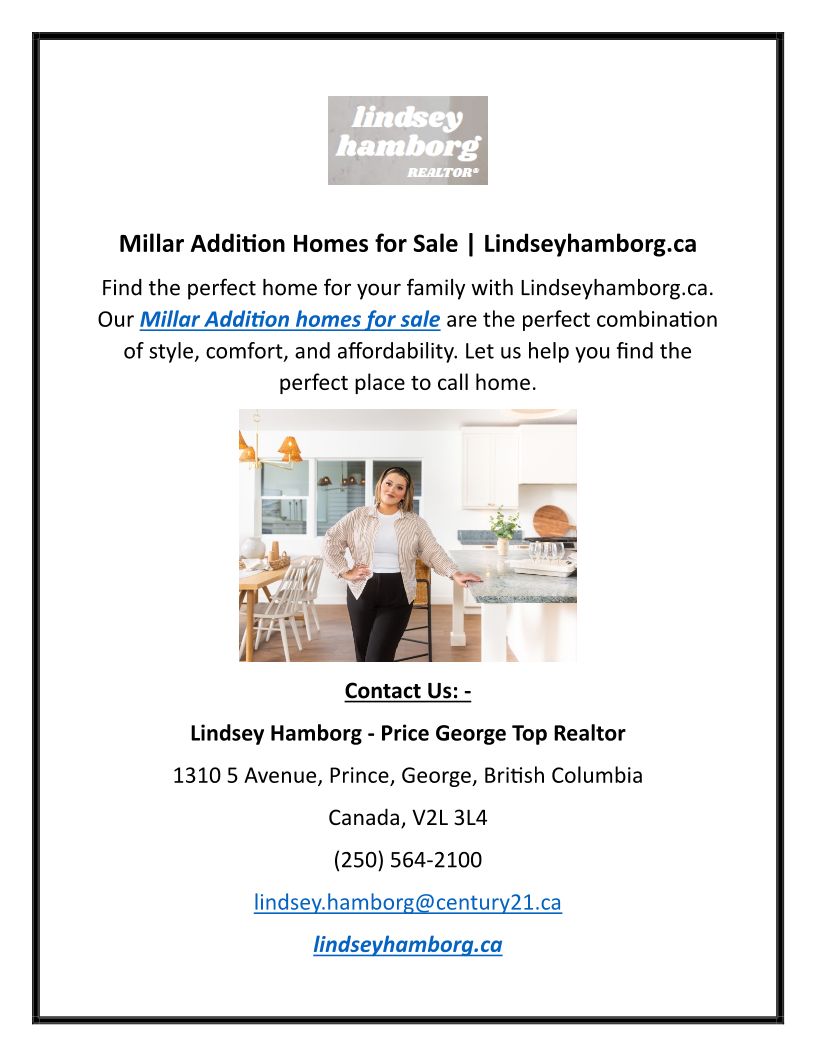 lindsey hamborg
REALTOR®

Millar Addition Homes for Sale | Lindseyhamborg.ca

Find the perfect home for your family with Lindseyhamborg.ca. Our Millar Addition homes for sale are the perfect combination of style, comfort, and affordability. Let us help you find the perfect place to call home.

Contact Us: -

Lindsey Hamborg - Price George Top Realtor

1310 5 Avenue, Prince, George, British Columbia

Canada, V2L 3L4

(250) 564-2100

lindsey.hamborg@century21.ca

lindseyhamborg.ca